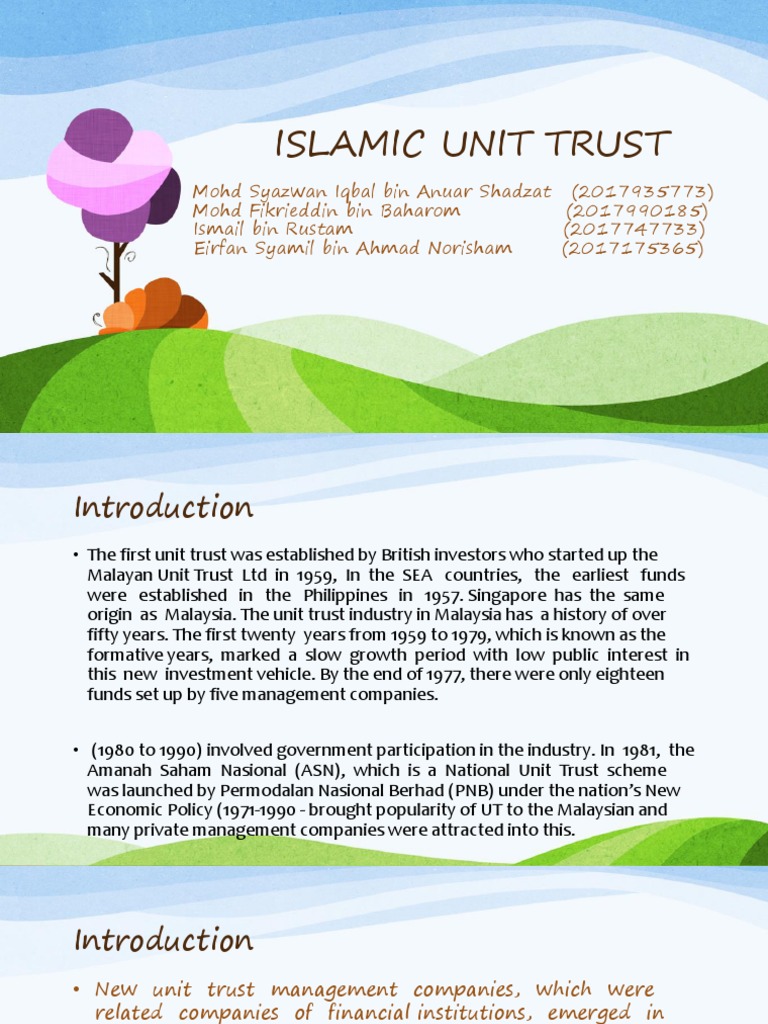 ISLAMIC UNIT TRUST

Mohd Syazwan Iqbal bin Anuar Shadzat (2017935773)
Mohd Fikrieddin bin Baharom (2017990185)
Ismail bin Rustam (2017747733)
Eirfan Syamil bin Ahmad Norisham (2017175365)

Introduction

• The first unit trust was established by British investors who started up the Malayan Unit Trust Ltd in 1959, In the SEA countries, the earliest funds were established in the Philippines in 1957. Singapore has the same origin as Malaysia. The unit trust industry in Malaysia has a history of over fifty years. The first twenty years from 1959 to 1979, which is known as the formative years, marked a slow growth period with low public interest in this new investment vehicle. By the end of 1977, there were only eighteen funds set up by five management companies.

• (1980 to 1990) involved government participation in the industry. In 1981, the Amanah Saham Nasional (ASN), which is a National Unit Trust scheme was launched by Permodalan Nasional Berhad (PNB) under the nation's New Economic Policy (1971-1990 - brought popularity of UT to the Malaysian and many private management companies were attracted into this.

Introduction

• New unit trust management companies, which were related companies of financial institutions, emerged in